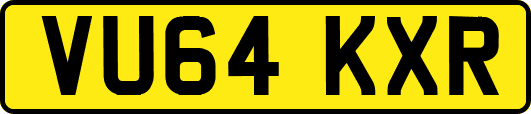 VU64 KXR